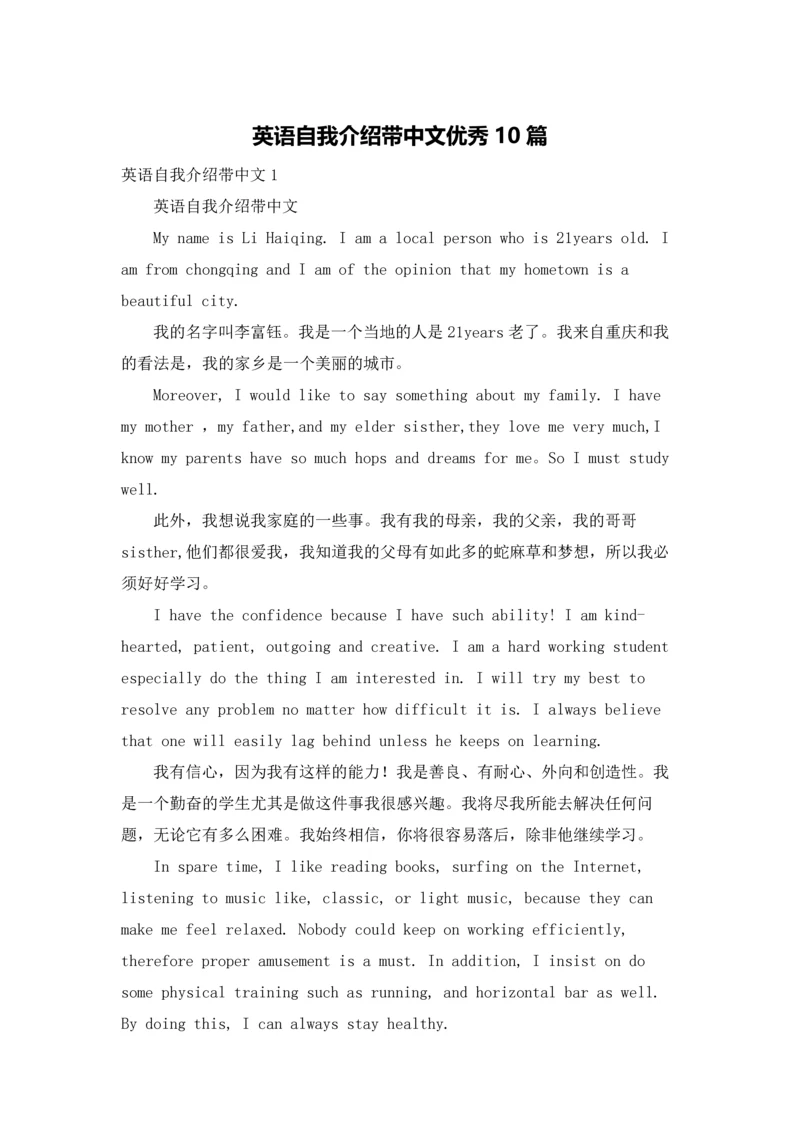 英语自我介绍带中文优秀10篇

英语自我介绍带中文1

英语自我介绍带中文

My name is Li Haiqing. I am a local person who is 21years old. I am from chongqing and I am of the opinion that my hometown is a beautiful city.

我的名字叫李富钰。我是一个当地的人是21years老了。我来自重庆和我的看法是，我的家乡是一个美丽的城市。

Moreover, I would like to say something about my family. I have my mother ，my father,and my elder sisther,they love me very much,I know my parents have so much hops and dreams for me。So I must study well.

此外，我想说我家庭的一些事。我有我的母亲，我的父亲，我的哥哥sisther,他们都很爱我，我知道我的父母有如此多的蛇麻草和梦想，所以我必须好好学习。

I have the confidence because I have such ability! I am kind-hearted, patient, outgoing and creative. I am a hard working student especially do the thing I am interested in. I will try my best to resolve any problem no matter how difficult it is. I always believe that one will easily lag behind unless he keeps on learning.

我有信心，因为我有这样的能力！我是善良、有耐心、外向和创造性。我是一个勤奋的学生尤其是做这件事我很感兴趣。我将尽我所能去解决任何问题，无论它有多么困难。我始终相信，你将很容易落后，除非他继续学习。

In spare time, I like reading books, surfing on the Internet, listening to music like, classic, or light music, because they can make me feel relaxed. Nobody could keep on working efficiently, therefore proper amusement is a must. In addition, I insist on do some physical training such as running, and horizontal bar as well. By doing this, I can always stay healthy.